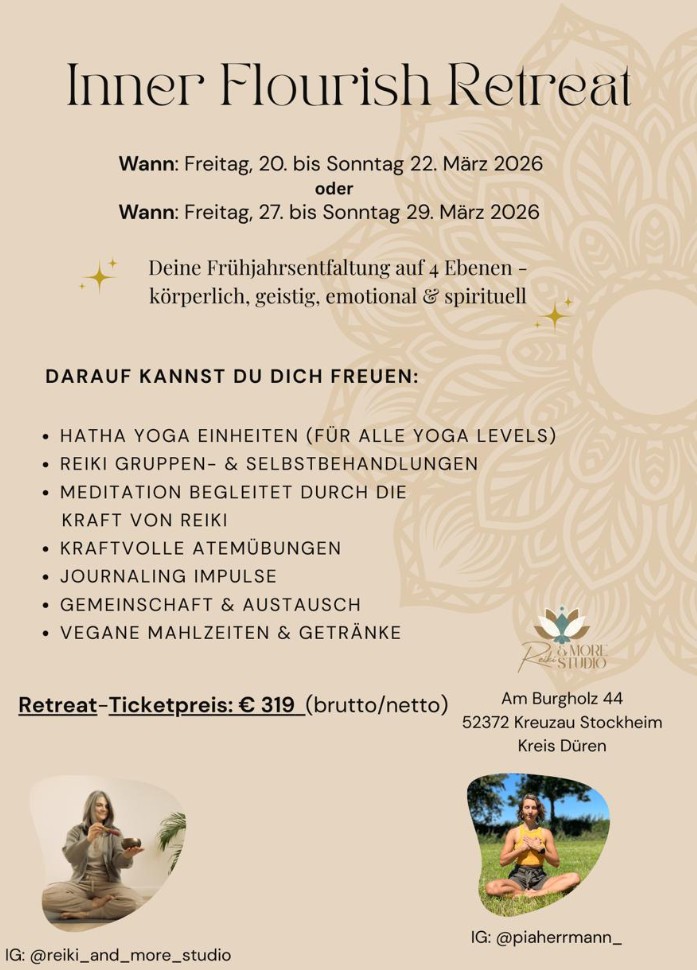 Inner Flourish Retreat

Wann: Freitag, 20. bis Sonntag 22. März 2026
oder
Wann: Freitag, 27. bis Sonntag 29. März 2026

Deine Frühjahrsentfaltung auf 4 Ebenen - körperlich, geistig, emotional & spirituell

DARAUF KANNST DU DICH FREUEN:

• HATHA YOGA EINHEITEN (FÜR ALLE YOGA LEVELS)
• REIKI GRUPPEN- & SELBSTBEHANDLUNGEN
• MEDITATION BEGLEITET DURCH DIE KRAFT VON REIKI
• KRAFTVOLLE ATEMÜBUNGEN
• JOURNALING IMPULSE
• GEMEINSCHAFT & AUSTAUSCH
• VEGANE MAHLZEITEN & GETRÄNKE

Reiki & MORE STUDIO

Retreat-Ticketpreis: € 319 (brutto/netto)

Am Burgholz 44
52372 Kreuzau Stockheim
Kreis Düren

IG: @reiki_and_more_studio

IG: @piaherrmann_